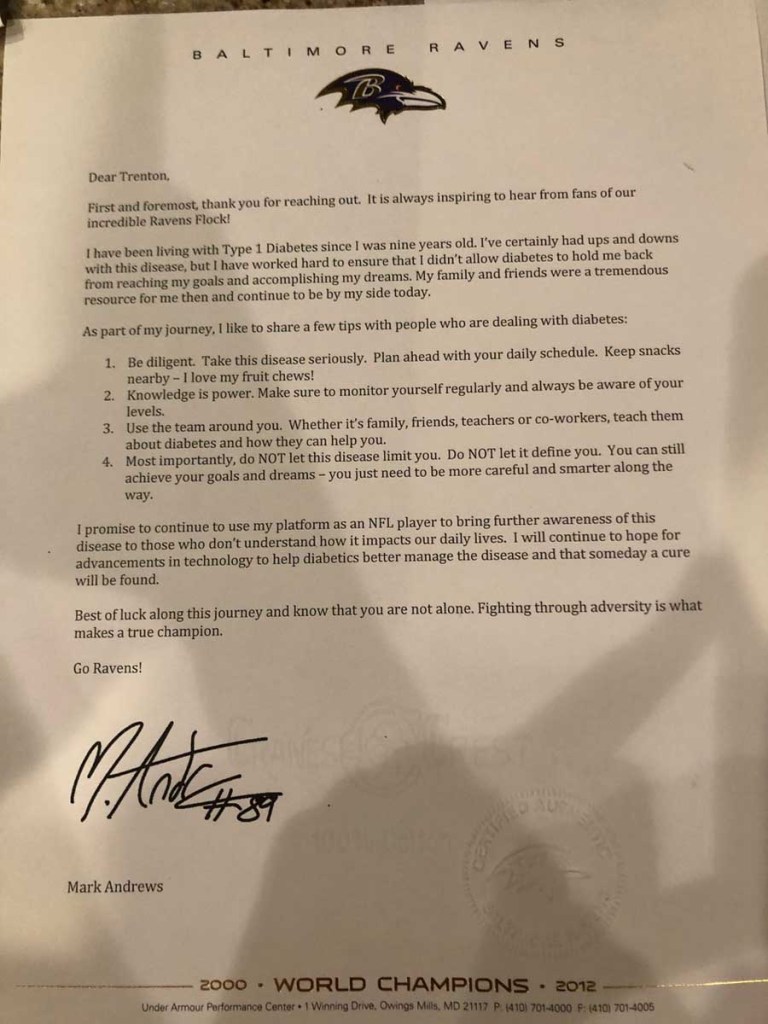 BALTIMORE RAVENS

Dear Trenton,

First and foremost, thank you for reaching out. It is always inspiring to hear from fans of our incredible Ravens Flock!

I have been living with Type 1 Diabetes since I was nine years old. I've certainly had ups and downs with this disease, but I have worked hard to ensure that I didn't allow diabetes to hold me back from reaching my goals and accomplishing my dreams. My family and friends were a tremendous resource for me then and continue to be by my side today.

As part of my journey, I like to share a few tips with people who are dealing with diabetes:

1. Be diligent. Take this disease seriously. Plan ahead with your daily schedule. Keep snacks nearby – I love my fruit chews!
2. Knowledge is power. Make sure to monitor yourself regularly and always be aware of your levels.
3. Use the team around you. Whether it's family, friends, teachers or co-workers, teach them about diabetes and how they can help you.
4. Most importantly, do NOT let this disease limit you. Do NOT let it define you. You can still achieve your goals and dreams – you just need to be more careful and smarter along the way.

I promise to continue to use my platform as an NFL player to bring further awareness of this disease to those who don't understand how it impacts our daily lives. I will continue to hope for advancements in technology to help diabetics better manage the disease and that someday a cure will be found.

Best of luck along this journey and know that you are not alone. Fighting through adversity is what makes a true champion.

Go Ravens!

M. Andrews #89

Mark Andrews

2000 • WORLD CHAMPIONS • 2012
Under Armour Performance Center • 1 Winning Drive, Owings Mills, MD 21117 P: (410) 701-4000 F: (410) 701-4005